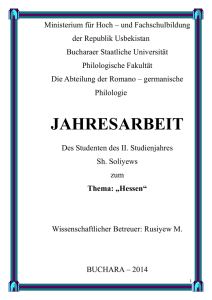 Ministerium für Hoch – und Fachschulbildung
der Republik Usbekistan
Bucharaer Staatliche Universität
Philologische Fakultät
Die Abteilung der Romano – germanische Philologie

JAHRESARBEIT

Des Studenten des II. Studienjahres
Sh. Soliyews
zum
Thema: „Hessen“

Wissenschaftlicher Betreuer: Rusiyew M.

BUCHARA – 2014

1